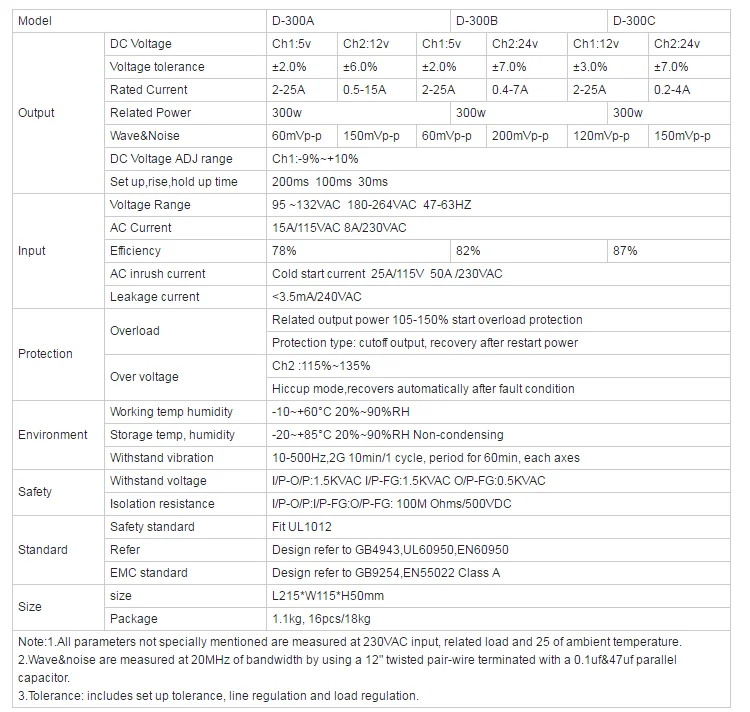 | Model | | D-300A | | D-300B | | D-300C | |
|---|---|---|---|---|---|---|---|
| Output | DC Voltage | Ch1:5v | Ch2:12v | Ch1:5v | Ch2:24v | Ch1:12v | Ch2:24v |
| | Voltage tolerance | ±2.0% | ±6.0% | ±2.0% | ±7.0% | ±3.0% | ±7.0% |
| | Rated Current | 2-25A | 0.5-15A | 2-25A | 0.4-7A | 2-25A | 0.2-4A |
| | Related Power | 300w | | 300w | | 300w | |
| | Wave&Noise | 60mVp-p | 150mVp-p | 60mVp-p | 200mVp-p | 120mVp-p | 150mVp-p |
| | DC Voltage ADJ range | Ch1:-9%~+10% | | | | | |
| | Set up,rise,hold up time | 200ms 100ms 30ms | | | | | |
| Input | Voltage Range | 95 ~132VAC 180-264VAC 47-63HZ | | | | | |
| | AC Current | 15A/115VAC 8A/230VAC | | | | | |
| | Efficiency | 78% | | 82% | | 87% | |
| | AC inrush current | Cold start current 25A/115V 50A /230VAC | | | | | |
| | Leakage current | <3.5mA/240VAC | | | | | |
| Protection | Overload | Related output power 105-150% start overload protection | | | | | |
| | | Protection type: cutoff output, recovery after restart power | | | | | |
| | Over voltage | Ch2 :115%~135% | | | | | |
| | | Hiccup mode,recovers automatically after fault condition | | | | | |
| Environment | Working temp humidity | -10~+60°C 20%~90%RH | | | | | |
| | Storage temp, humidity | -20~+85°C 20%~90%RH Non-condensing | | | | | |
| | Withstand vibration | 10-500Hz,2G 10min/1 cycle, period for 60min, each axes | | | | | |
| Safety | Withstand voltage | I/P-O/P:1.5KVAC I/P-FG:1.5KVAC O/P-FG:0.5KVAC | | | | | |
| | Isolation resistance | I/P-O/P:I/P-FG:O/P-FG: 100M Ohms/500VDC | | | | | |
| Standard | Safety standard | Fit UL1012 | | | | | |
| | Refer | Design refer to GB4943,UL60950,EN60950 | | | | | |
| | EMC standard | Design refer to GB9254,EN55022 Class A | | | | | |
| Size | size | L215*W115*H50mm | | | | | |
| | Package | 1.1kg, 16pcs/18kg | | | | | |

Note:1.All parameters not specially mentioned are measured at 230VAC input, related load and 25 of ambient temperature.
2.Wave&noise are measured at 20MHz of bandwidth by using a 12" twisted pair-wire terminated with a 0.1uf&47uf parallel capacitor.
3.Tolerance: includes set up tolerance, line regulation and load regulation.